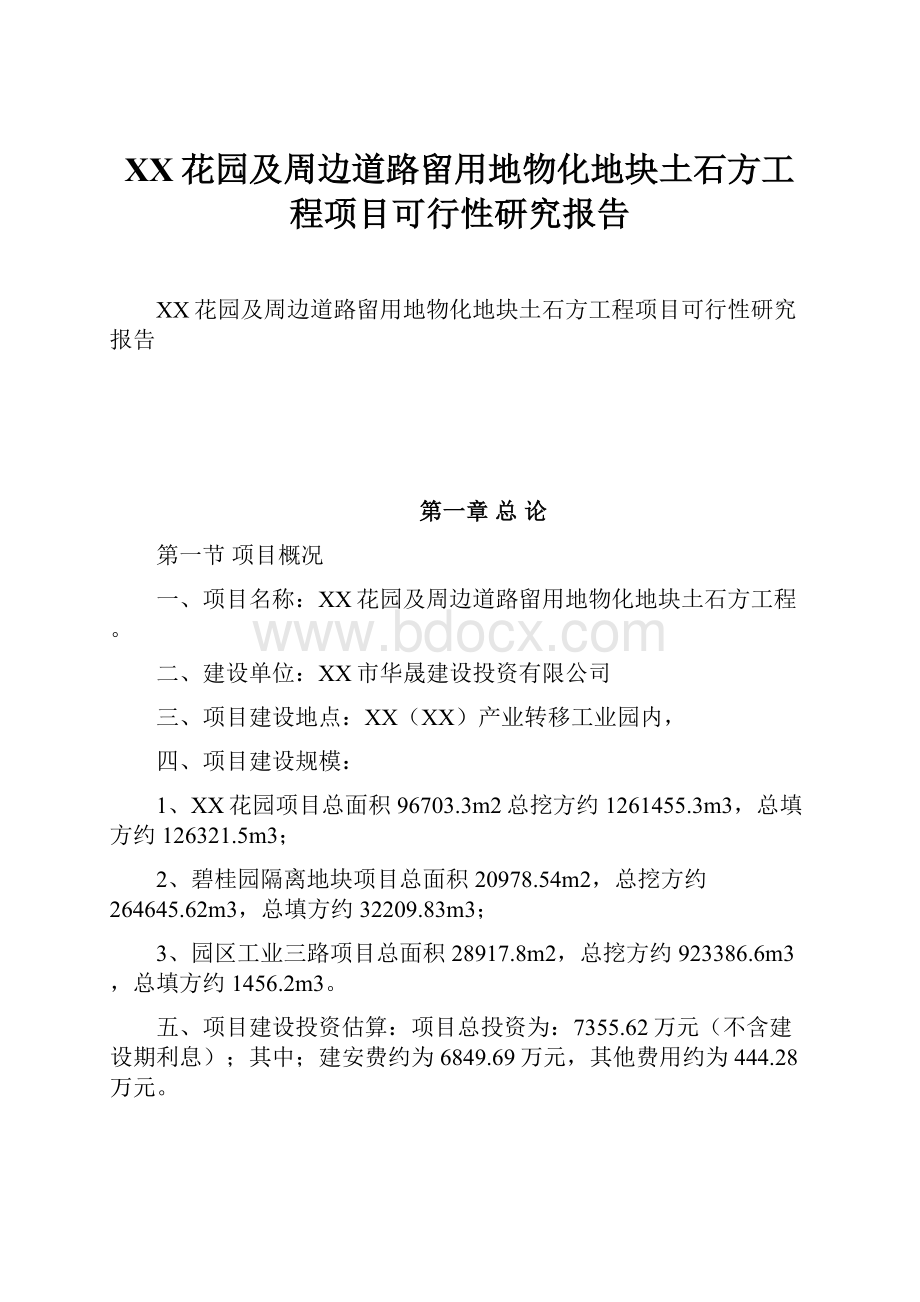 XX花园及周边道路留用地物化地块土石方工程项目可行性研究报告

XX花园及周边道路留用地物化地块土石方工程项目可行性研究报告

第一章 总 论

第一节 项目概况

一、项目名称：XX花园及周边道路留用地物化地块土石方工程。

www.bdocx.com

二、建设单位：XX市华晟建设投资有限公司

三、项目建设地点：XX（XX）产业转移工业园内，

四、项目建设规模：

1、XX花园项目总面积96703.3m2总挖方约1261455.3m3，总填方约126321.5m3；

2、碧桂园隔离地块项目总面积20978.54m2，总挖方约264645.62m3，总填方约32209.83m3；

3、园区工业三路项目总面积28917.8m2，总挖方约923386.6m3，总填方约1456.2m3。

五、项目建设投资估算：项目总投资为：7355.62万元（不含建设期利息）；其中；建安费约为6849.69万元，其他费用约为444.28万元。